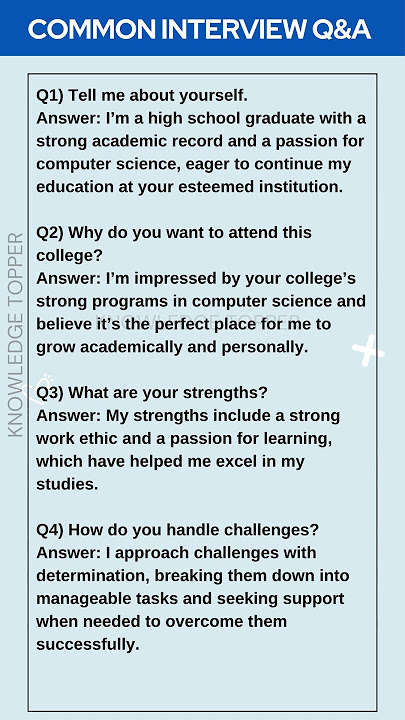 COMMON INTERVIEW Q&A

KNOWLEDGE TOPPER

Q1) Tell me about yourself.
Answer: I'm a high school graduate with a strong academic record and a passion for computer science, eager to continue my education at your esteemed institution.

Q2) Why do you want to attend this college?
Answer: I'm impressed by your college's strong programs in computer science and believe it's the perfect place for me to grow academically and personally.

Q3) What are your strengths?
Answer: My strengths include a strong work ethic and a passion for learning, which have helped me excel in my studies.

Q4) How do you handle challenges?
Answer: I approach challenges with determination, breaking them down into manageable tasks and seeking support when needed to overcome them successfully.